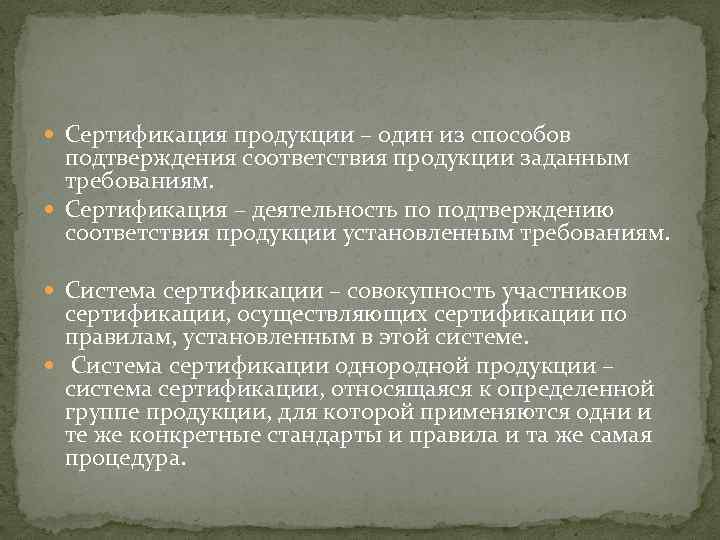 Сертификация продукции – один из способов подтверждения соответствия продукции заданным требованиям.

Сертификация – деятельность по подтверждению соответствия продукции установленным требованиям.

Система сертификации – совокупность участников сертификации, осуществляющих сертификации по правилам, установленным в этой системе.

Система сертификации однородной продукции – система сертификации, относящаяся к определенной группе продукции, для которой применяются одни и те же конкретные стандарты и правила и та же самая процедура.